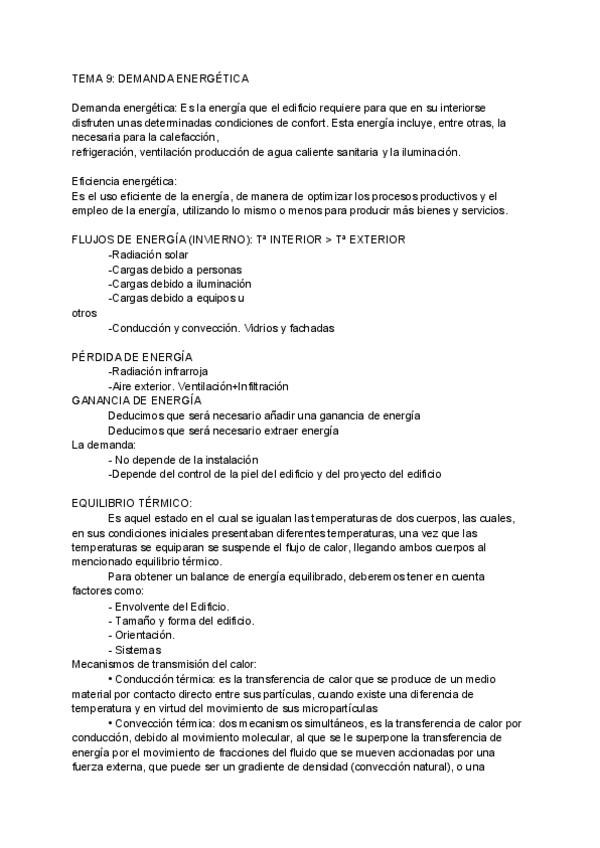 TEMA 9: DEMANDA ENERGÉTICA

Demanda energética: Es la energía que el edificio requiere para que en su interiorse disfruten unas determinadas condiciones de confort. Esta energía incluye, entre otras, la necesaria para la calefacción,
refrigeración, ventilación producción de agua caliente sanitaria y la iluminación.

Eficiencia energética:
Es el uso eficiente de la energía, de manera de optimizar los procesos productivos y el empleo de la energía, utilizando lo mismo o menos para producir más bienes y servicios.

FLUJOS DE ENERGÍA (INVIERNO): Tª INTERIOR > Tª EXTERIOR
-Radiación solar
-Cargas debido a personas
-Cargas debido a iluminación
-Cargas debido a equipos u otros
-Conducción y convección. Vidrios y fachadas

PÉRDIDA DE ENERGÍA
-Radiación infrarroja
-Aire exterior. Ventilación+Infiltración
GANANCIA DE ENERGÍA
Deducimos que será necesario añadir una ganancia de energía
Deducimos que será necesario extraer energía
La demanda:
- No depende de la instalación
-Depende del control de la piel del edificio y del proyecto del edificio

EQUILIBRIO TÉRMICO:
Es aquel estado en el cual se igualan las temperaturas de dos cuerpos, las cuales, en sus condiciones iniciales presentaban diferentes temperaturas, una vez que las temperaturas se equiparan se suspende el flujo de calor, llegando ambos cuerpos al mencionado equilibrio térmico.
Para obtener un balance de energía equilibrado, deberemos tener en cuenta factores como:
- Envolvente del Edificio.
- Tamaño y forma del edificio.
- Orientación.
- Sistemas
Mecanismos de transmisión del calor:
• Conducción térmica: es la transferencia de calor que se produce de un medio material por contacto directo entre sus partículas, cuando existe una diferencia de temperatura y en virtud del movimiento de sus micropartículas
• Convección térmica: dos mecanismos simultáneos, es la transferencia de calor por conducción, debido al movimiento molecular, al que se le superpone la transferencia de energía por el movimiento de fracciones del fluido que se mueven accionadas por una fuerza externa, que puede ser un gradiente de densidad (convección natural), o una